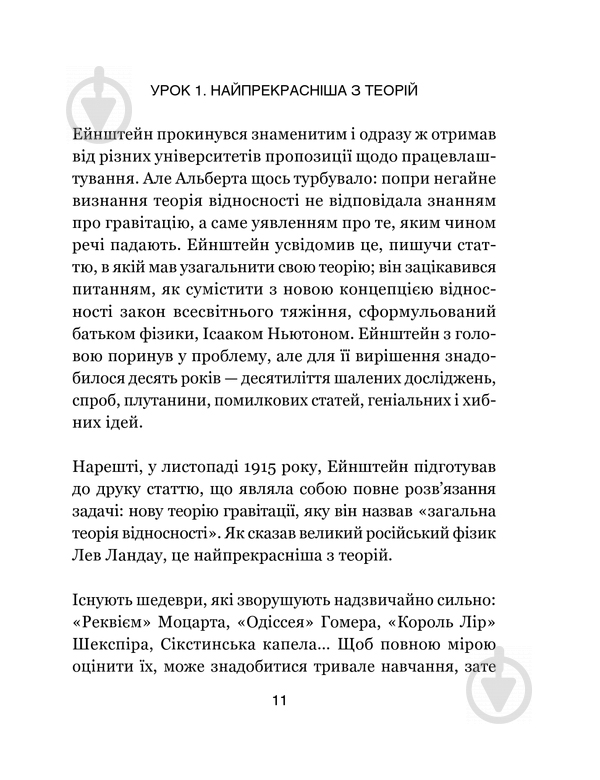 УРОК 1. НАЙПРЕКРАСНІША З ТЕОРІЙ

Ейнштейн прокинувся знаменитим і одразу ж отримав від різних університетів пропозиції щодо працевлаштування. Але Альберта щось турбувало: попри негайне визнання теорія відносності не відповідала знанням про гравітацію, а саме уявленням про те, яким чином речі падають. Ейнштейн усвідомив це, пишучи статтю, в якій мав узагальнити свою теорію; він зацікавився питанням, як сумістити з новою концепцією відносності закон всесвітнього тяжіння, сформульований батьком фізики, Ісааком Ньютоном. Ейнштейн з головою поринув у проблему, але для її вирішення знадобилося десять років — десятиліття шалених досліджень, спроб, плутанини, помилкових статей, геніальних і хибних ідей.

Нарешті, у листопаді 1915 року, Ейнштейн підготував до друку статтю, що являла собою повне розв'язання задачі: нову теорію гравітації, яку він назвав «загальна теорія відносності». Як сказав великий російський фізик Лев Ландау, це найпрекрасніша з теорій.

Існують шедеври, які зворушують надзвичайно сильно: «Реквієм» Моцарта, «Одіссея» Гомера, «Король Лір» Шекспіра, Сікстинська капела... Щоб повною мірою оцінити їх, може знадобитися тривале навчання, зате

11